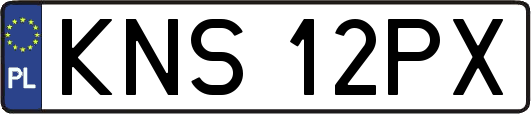 PL
KNS 12PX